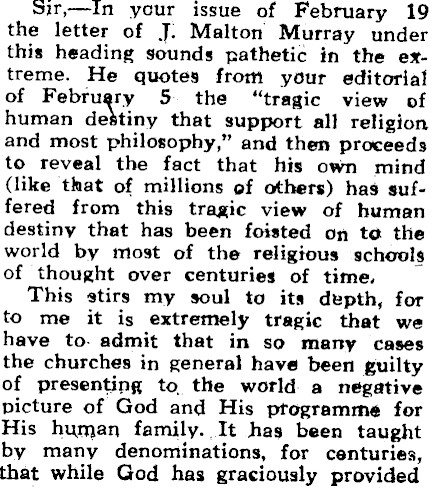 Sir,—In your issue of February 19 the letter of J. Malton Murray under this heading sounds pathetic in the extreme. He quotes from your editorial of February 5 the "tragic view of human destiny that support all religion and most philosophy," and then proceeds to reveal the fact that his own mind (like that of millions of others) has suffered from this tragic view of human destiny that has been foisted on to the world by most of the religious schools of thought over centuries of time.

This stirs my soul to its depth, for to me it is extremely tragic that we have to admit that in so many cases the churches in general have been guilty of presenting to the world a negative picture of God and His programme for His human family. It has been taught by many denominations, for centuries, that while God has graciously provided